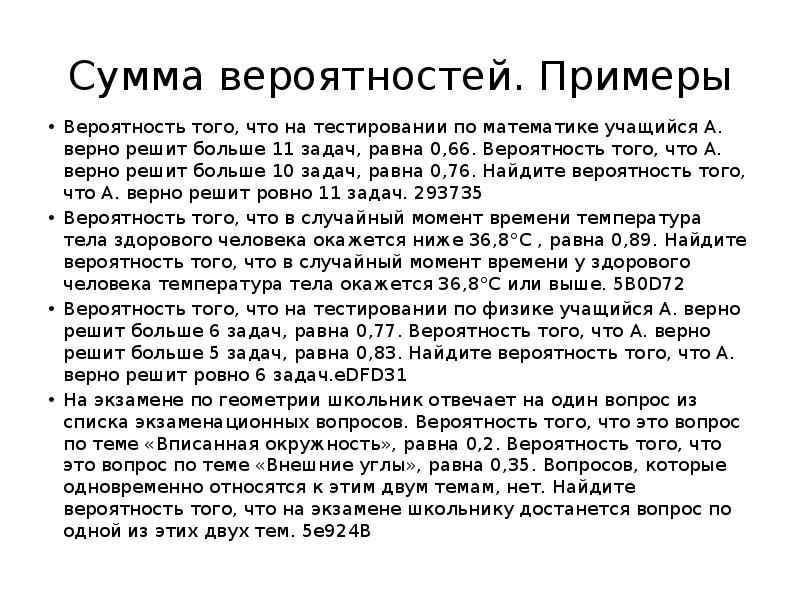 Сумма вероятностей. Примеры

• Вероятность того, что на тестировании по математике учащийся А. верно решит больше 11 задач, равна 0,66. Вероятность того, что А. верно решит больше 10 задач, равна 0,76. Найдите вероятность того, что А. верно решит ровно 11 задач. 293735

• Вероятность того, что в случайный момент времени температура тела здорового человека окажется ниже 36,8°С , равна 0,89. Найдите вероятность того, что в случайный момент времени у здорового человека температура тела окажется 36,8°С или выше. 5B0D72

• Вероятность того, что на тестировании по физике учащийся А. верно решит больше 6 задач, равна 0,77. Вероятность того, что А. верно решит больше 5 задач, равна 0,83. Найдите вероятность того, что А. верно решит ровно 6 задач.eDFD31

• На экзамене по геометрии школьник отвечает на один вопрос из списка экзаменационных вопросов. Вероятность того, что это вопрос по теме «Вписанная окружность», равна 0,2. Вероятность того, что это вопрос по теме «Внешние углы», равна 0,35. Вопросов, которые одновременно относятся к этим двум темам, нет. Найдите вероятность того, что на экзамене школьнику достанется вопрос по одной из этих двух тем. 5e924B